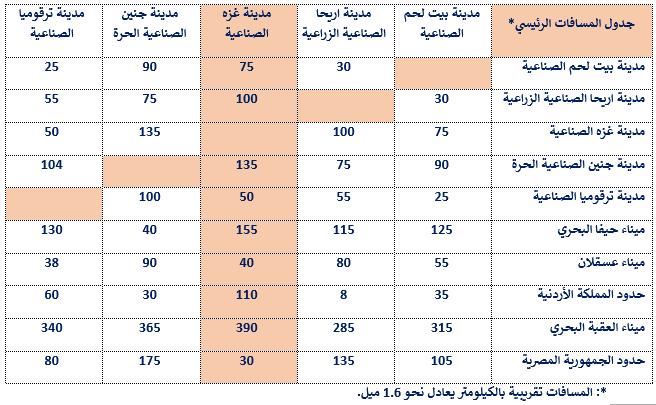 | جدول المسافات الرئيسي* | مدينة بيت لحم الصناعية | مدينة اريحا الصناعية الزراعية | مدينة غزه الصناعية | مدينة جنين الصناعية الحرة | مدينة ترقوميا الصناعية |
|---|---|---|---|---|---|
| مدينة بيت لحم الصناعية | | 30 | 75 | 90 | 25 |
| مدينة اريحا الصناعية الزراعية | 30 | | 100 | 75 | 55 |
| مدينة غزه الصناعية | 75 | 100 | | 135 | 50 |
| مدينة جنين الصناعية الحرة | 90 | 75 | 135 | | 104 |
| مدينة ترقوميا الصناعية | 25 | 55 | 50 | 100 | |
| ميناء حيفا البحري | 125 | 115 | 155 | 40 | 130 |
| ميناء عسقلان | 55 | 80 | 40 | 90 | 38 |
| حدود المملكة الأردنية | 35 | 8 | 110 | 30 | 60 |
| ميناء العقبة البحري | 315 | 285 | 390 | 365 | 340 |
| حدود الجمهورية المصرية | 105 | 135 | 30 | 175 | 80 |

*: المسافات تقريبية بالكيلومتر يعادل نحو 1.6 ميل.